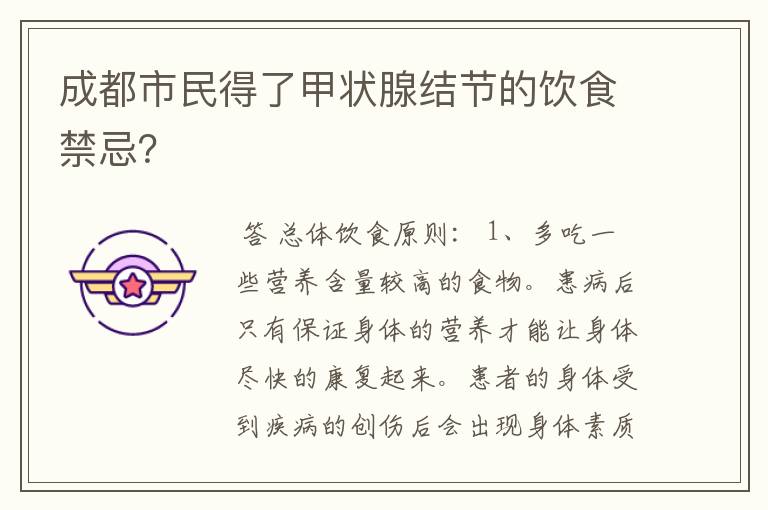 成都市民得了甲状腺结节的饮食禁忌?

答 总体饮食原则: 1、多吃一些营养含量较高的食物。患病后只有保证身体的营养才能让身体尽快的康复起来。患者的身体受到疾病的创伤后会出现身体素质